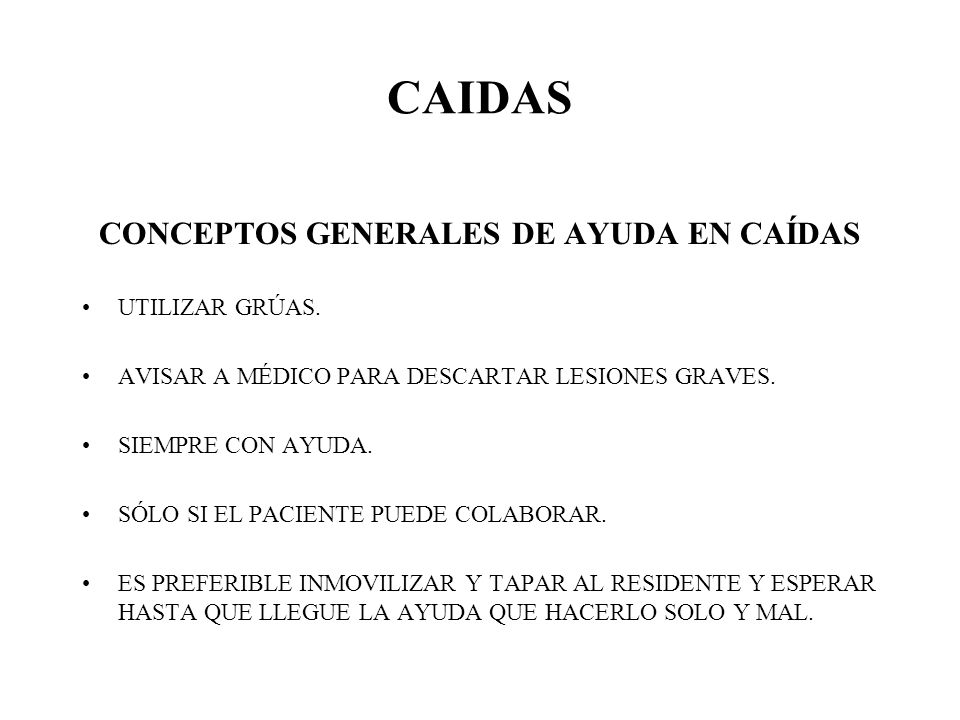 CAIDAS

CONCEPTOS GENERALES DE AYUDA EN CAÍDAS

• UTILIZAR GRÚAS.

• AVISAR A MÉDICO PARA DESCARTAR LESIONES GRAVES.

• SIEMPRE CON AYUDA.

• SÓLO SI EL PACIENTE PUEDE COLABORAR.

• ES PREFERIBLE INMOVILIZAR Y TAPAR AL RESIDENTE Y ESPERAR HASTA QUE LLEGUE LA AYUDA QUE HACERLO SOLO Y MAL.